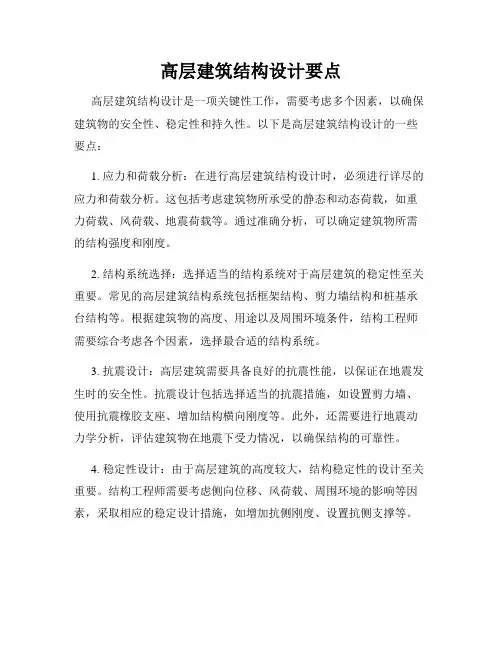 高层建筑结构设计要点

高层建筑结构设计是一项关键性工作，需要考虑多个因素，以确保建筑物的安全性、稳定性和持久性。以下是高层建筑结构设计的一些要点：

1. 应力和荷载分析：在进行高层建筑结构设计时，必须进行详尽的应力和荷载分析。这包括考虑建筑物所承受的静态和动态荷载，如重力荷载、风荷载、地震荷载等。通过准确分析，可以确定建筑物所需的结构强度和刚度。

2. 结构系统选择：选择适当的结构系统对于高层建筑的稳定性至关重要。常见的高层建筑结构系统包括框架结构、剪力墙结构和桩基承台结构等。根据建筑物的高度、用途以及周围环境条件，结构工程师需要综合考虑各个因素，选择最合适的结构系统。

3. 抗震设计：高层建筑需要具备良好的抗震性能，以保证在地震发生时的安全性。抗震设计包括选择适当的抗震措施，如设置剪力墙、使用抗震橡胶支座、增加结构横向刚度等。此外，还需要进行地震动力学分析，评估建筑物在地震下受力情况，以确保结构的可靠性。

4. 稳定性设计：由于高层建筑的高度较大，结构稳定性的设计至关重要。结构工程师需要考虑侧向位移、风荷载、周围环境的影响等因素，采取相应的稳定设计措施，如增加抗侧刚度、设置抗侧支撑等。